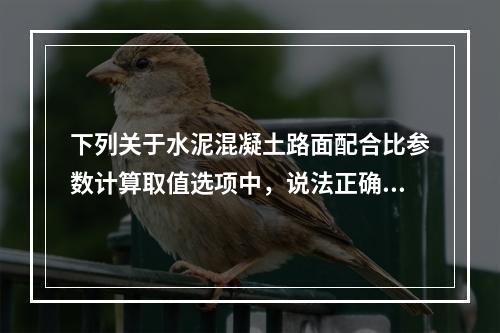 下列关于水泥混凝土路面配合比参数计算取值选项中，说法正确...